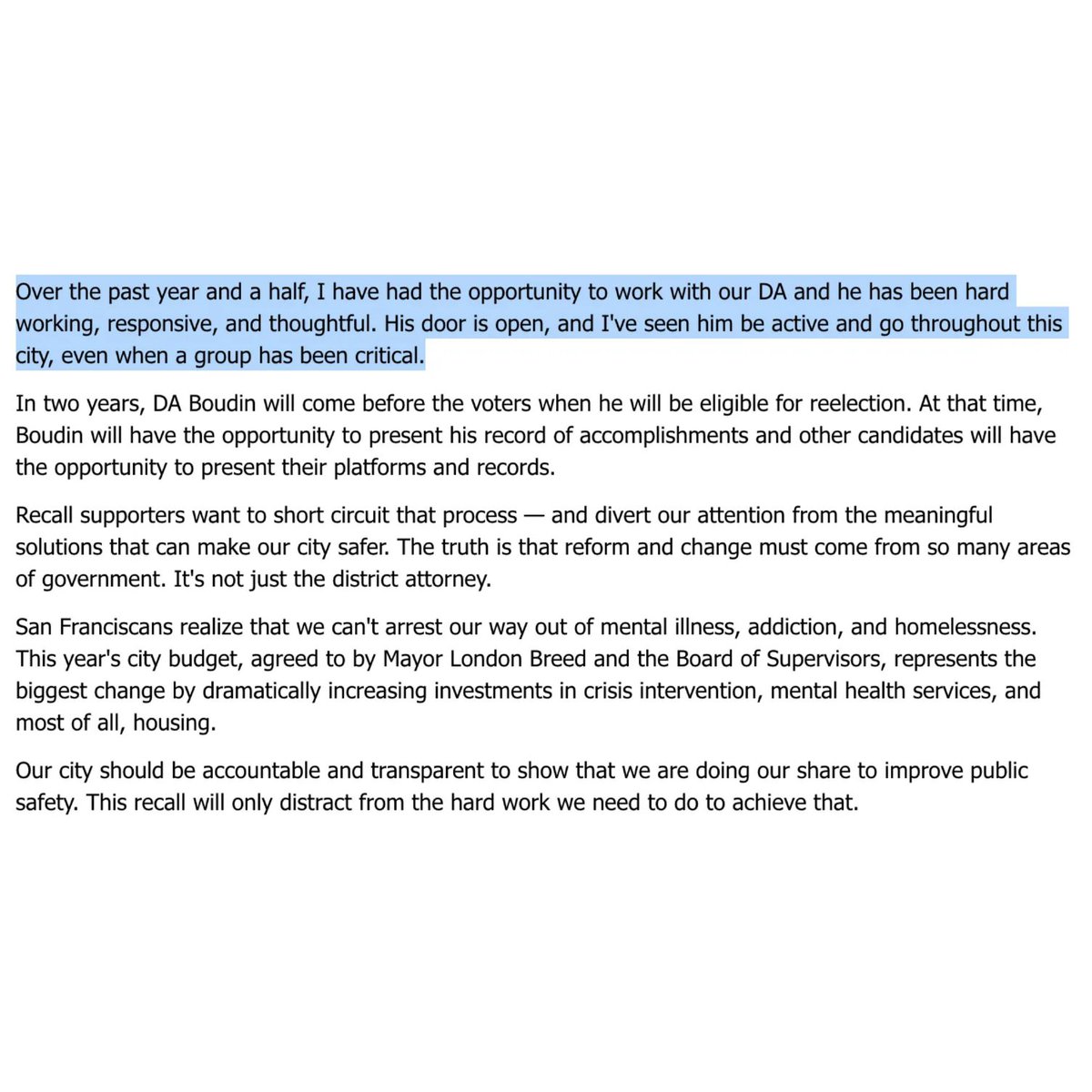 Over the past year and a half, I have had the opportunity to work with our DA and he has been hard working, responsive, and thoughtful. His door is open, and I've seen him be active and go throughout this city, even when a group has been critical.

In two years, DA Boudin will come before the voters when he will be eligible for reelection. At that time, Boudin will have the opportunity to present his record of accomplishments and other candidates will have the opportunity to present their platforms and records.

Recall supporters want to short circuit that process — and divert our attention from the meaningful solutions that can make our city safer. The truth is that reform and change must come from so many areas of government. It's not just the district attorney.

San Franciscans realize that we can't arrest our way out of mental illness, addiction, and homelessness. This year's city budget, agreed to by Mayor London Breed and the Board of Supervisors, represents the biggest change by dramatically increasing investments in crisis intervention, mental health services, and most of all, housing.

Our city should be accountable and transparent to show that we are doing our share to improve public safety. This recall will only distract from the hard work we need to do to achieve that.